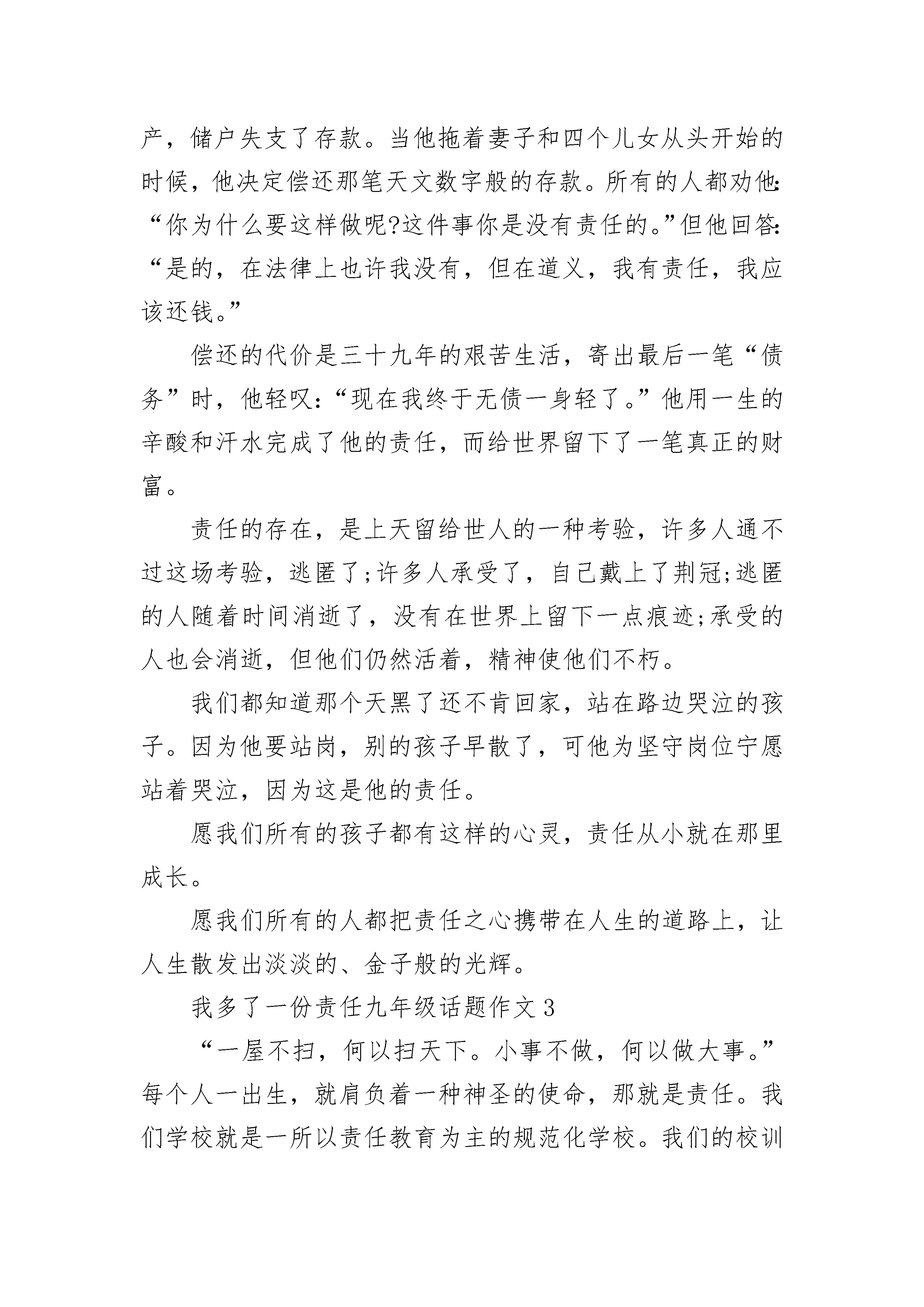 产，储户失支了存款。当他拖着妻子和四个儿女从头开始的时候，他决定偿还那笔天文数字般的存款。所有的人都劝他:“你为什么要这样做呢?这件事你是没有责任的。”但他回答:“是的，在法律上也许我没有，但在道义，我有责任，我应该还钱。”

偿还的代价是三十九年的艰苦生活，寄出最后一笔“债务”时，他轻叹:“现在我终于无债一身轻了。”他用一生的辛酸和汗水完成了他的责任，而给世界留下了一笔真正的财富。

责任的存在，是上天留给世人的一种考验，许多人通不过这场考验，逃匿了;许多人承受了，自己戴上了荆冠;逃匿的人随着时间消逝了，没有在世界上留下一点痕迹;承受的人也会消逝，但他们仍然活着，精神使他们不朽。

我们都知道那个天黑了还不肯回家，站在路边哭泣的孩子。因为他要站岗，别的孩子早散了，可他为坚守岗位宁愿站着哭泣，因为这是他的责任。

愿我们所有的孩子都有这样的心灵，责任从小就在那里成长。

愿我们所有的人都把责任之心携带在人生的道路上，让人生散发出淡淡的、金子般的光辉。

我多了一份责任九年级话题作文3

“一屋不扫，何以扫天下。小事不做，何以做大事。”每个人一出生，就肩负着一种神圣的使命，那就是责任。我们学校就是一所以责任教育为主的规范化学校。我们的校训